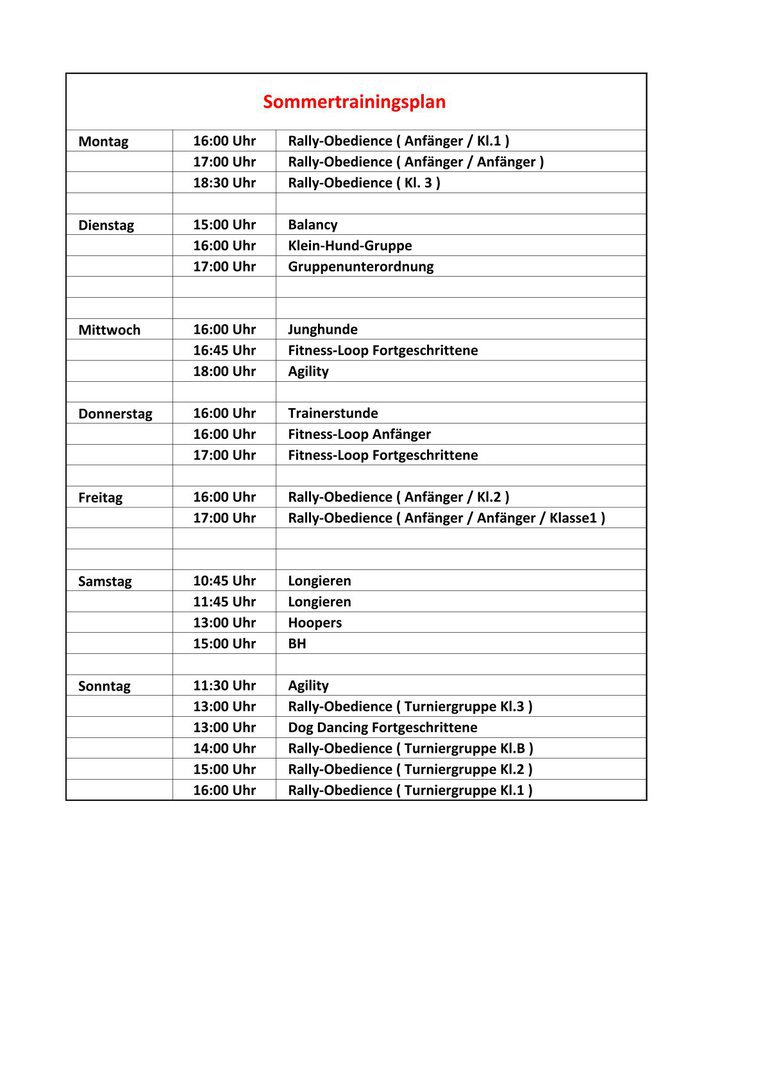 Sommertrainingsplan

| | | |
|---|---|---|
| Montag | 16:00 Uhr | Rally-Obedience ( Anfänger / Kl.1 ) |
| | 17:00 Uhr | Rally-Obedience ( Anfänger / Anfänger ) |
| | 18:30 Uhr | Rally-Obedience ( Kl. 3 ) |
| | | |
| Dienstag | 15:00 Uhr | Balancy |
| | 16:00 Uhr | Klein-Hund-Gruppe |
| | 17:00 Uhr | Gruppenunterordnung |
| | | |
| | | |
| Mittwoch | 16:00 Uhr | Junghunde |
| | 16:45 Uhr | Fitness-Loop Fortgeschrittene |
| | 18:00 Uhr | Agility |
| | | |
| Donnerstag | 16:00 Uhr | Trainerstunde |
| | 16:00 Uhr | Fitness-Loop Anfänger |
| | 17:00 Uhr | Fitness-Loop Fortgeschrittene |
| | | |
| Freitag | 16:00 Uhr | Rally-Obedience ( Anfänger / Kl.2 ) |
| | 17:00 Uhr | Rally-Obedience ( Anfänger / Anfänger / Klasse1 ) |
| | | |
| | | |
| Samstag | 10:45 Uhr | Longieren |
| | 11:45 Uhr | Longieren |
| | 13:00 Uhr | Hoopers |
| | 15:00 Uhr | BH |
| | | |
| Sonntag | 11:30 Uhr | Agility |
| | 13:00 Uhr | Rally-Obedience ( Turniergruppe Kl.3 ) |
| | 13:00 Uhr | Dog Dancing Fortgeschrittene |
| | 14:00 Uhr | Rally-Obedience ( Turniergruppe Kl.B ) |
| | 15:00 Uhr | Rally-Obedience ( Turniergruppe Kl.2 ) |
| | 16:00 Uhr | Rally-Obedience ( Turniergruppe Kl.1 ) |